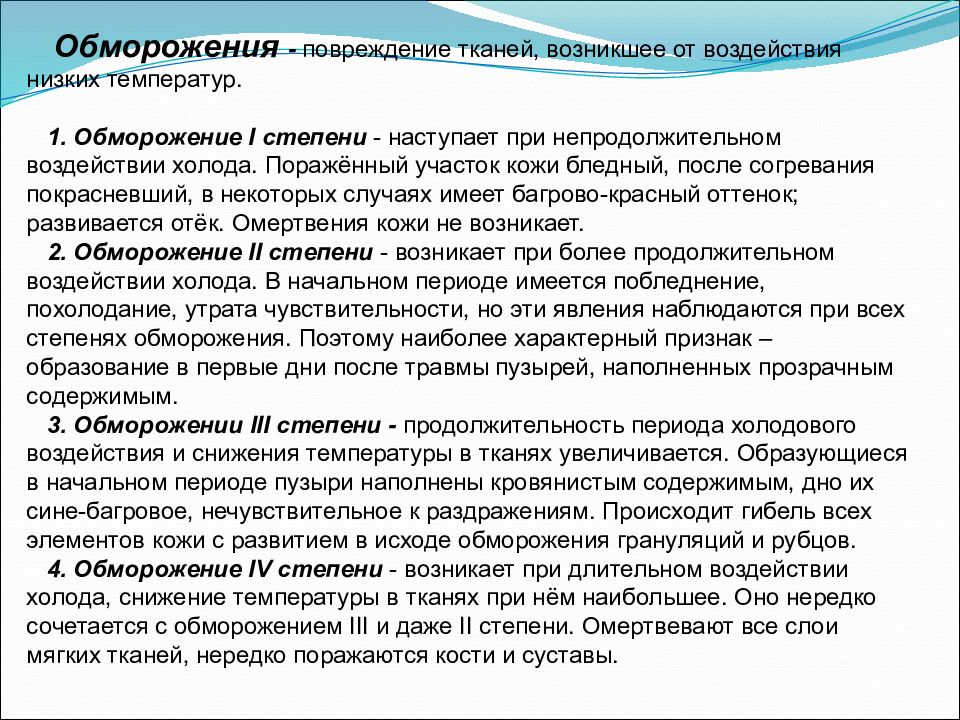 Обморожения - повреждение тканей, возникшее от воздействия низких температур.

1. Обморожение I степени - наступает при непродолжительном воздействии холода. Поражённый участок кожи бледный, после согревания покрасневший, в некоторых случаях имеет багрово-красный оттенок; развивается отёк. Омертвения кожи не возникает.

2. Обморожение II степени - возникает при более продолжительном воздействии холода. В начальном периоде имеется побледнение, похолодание, утрата чувствительности, но эти явления наблюдаются при всех степенях обморожения. Поэтому наиболее характерный признак – образование в первые дни после травмы пузырей, наполненных прозрачным содержимым.

3. Обморожении III степени - продолжительность периода холодового воздействия и снижения температуры в тканях увеличивается. Образующиеся в начальном периоде пузыри наполнены кровянистым содержимым, дно их сине-багровое, нечувствительное к раздражениям. Происходит гибель всех элементов кожи с развитием в исходе обморожения грануляций и рубцов.

4. Обморожение IV степени - возникает при длительном воздействии холода, снижение температуры в тканях при нём наибольшее. Оно нередко сочетается с обморожением III и даже II степени. Омертвевают все слои мягких тканей, нередко поражаются кости и суставы.